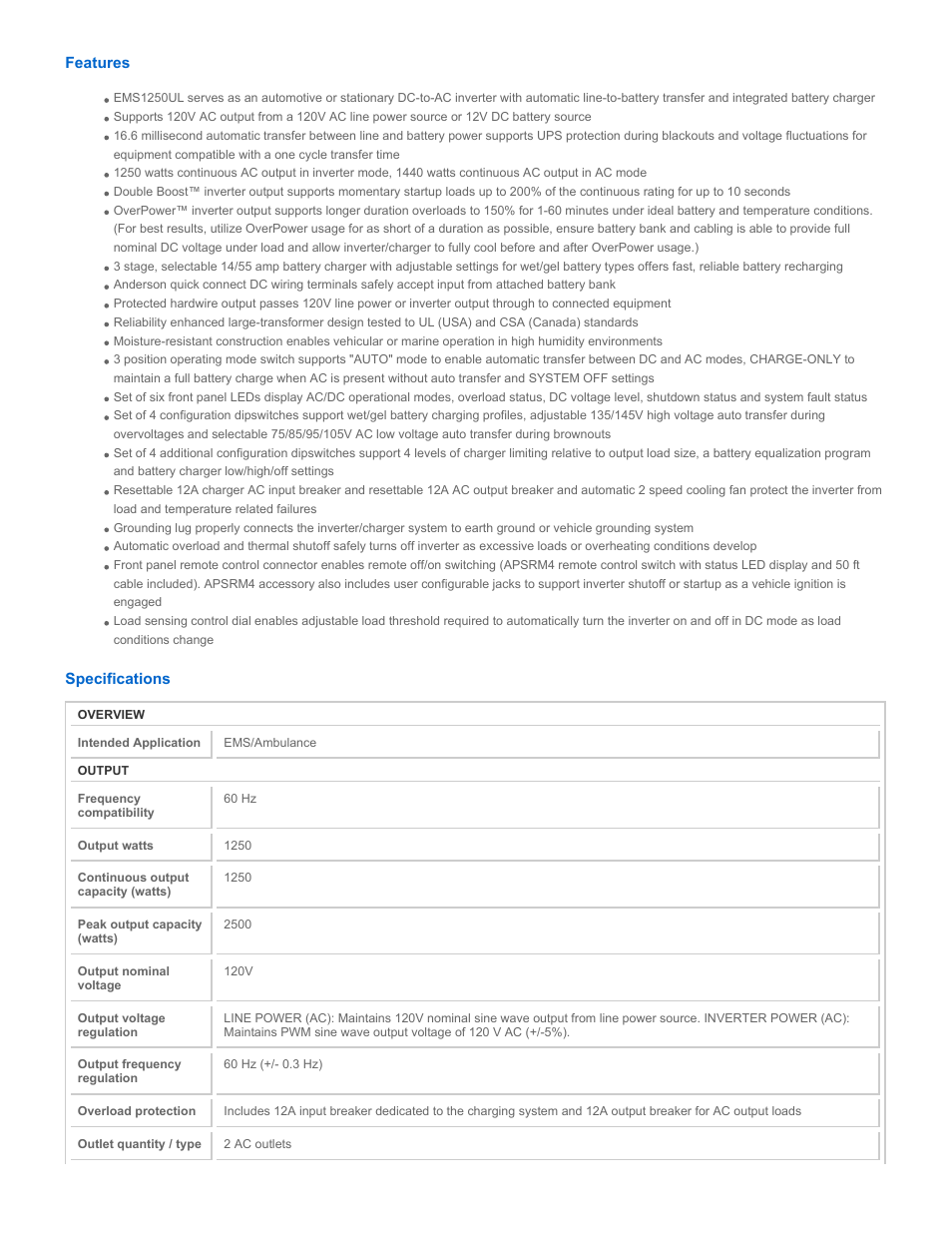 Features

- EMS1250UL serves as an automotive or stationary DC-to-AC inverter with automatic line-to-battery transfer and integrated battery charger
- Supports 120V AC output from a 120V AC line power source or 12V DC battery source
- 16.6 millisecond automatic transfer between line and battery power supports UPS protection during blackouts and voltage fluctuations for equipment compatible with a one cycle transfer time
- 1250 watts continuous AC output in inverter mode, 1440 watts continuous AC output in AC mode
- Double Boost™ inverter output supports momentary startup loads up to 200% of the continuous rating for up to 10 seconds
- OverPower™ inverter output supports longer duration overloads to 150% for 1-60 minutes under ideal battery and temperature conditions. (For best results, utilize OverPower usage for as short of a duration as possible, ensure battery bank and cabling is able to provide full nominal DC voltage under load and allow inverter/charger to fully cool before and after OverPower usage.)
- 3 stage, selectable 14/55 amp battery charger with adjustable settings for wet/gel battery types offers fast, reliable battery recharging
- Anderson quick connect DC wiring terminals safely accept input from attached battery bank
- Protected hardwire output passes 120V line power or inverter output through to connected equipment
- Reliability enhanced large-transformer design tested to UL (USA) and CSA (Canada) standards
- Moisture-resistant construction enables vehicular or marine operation in high humidity environments
- 3 position operating mode switch supports "AUTO" mode to enable automatic transfer between DC and AC modes, CHARGE-ONLY to maintain a full battery charge when AC is present without auto transfer and SYSTEM OFF settings
- Set of six front panel LEDs display AC/DC operational modes, overload status, DC voltage level, shutdown status and system fault status
- Set of 4 configuration dipswitches support wet/gel battery charging profiles, adjustable 135/145V high voltage auto transfer during overvoltages and selectable 75/85/95/105V AC low voltage auto transfer during brownouts
- Set of 4 additional configuration dipswitches support 4 levels of charger limiting relative to output load size, a battery equalization program and battery charger low/high/off settings
- Resettable 12A charger AC input breaker and resettable 12A AC output breaker and automatic 2 speed cooling fan protect the inverter from load and temperature related failures
- Grounding lug properly connects the inverter/charger system to earth ground or vehicle grounding system
- Automatic overload and thermal shutoff safely turns off inverter as excessive loads or overheating conditions develop
- Front panel remote control connector enables remote off/on switching (APSRM4 remote control switch with status LED display and 50 ft cable included). APSRM4 accessory also includes user configurable jacks to support inverter shutoff or startup as a vehicle ignition is engaged
- Load sensing control dial enables adjustable load threshold required to automatically turn the inverter on and off in DC mode as load conditions change

Specifications

| OVERVIEW | |
|---|---|
| Intended Application | EMS/Ambulance |
| OUTPUT | |
| Frequency compatibility | 60 Hz |
| Output watts | 1250 |
| Continuous output capacity (watts) | 1250 |
| Peak output capacity (watts) | 2500 |
| Output nominal voltage | 120V |
| Output voltage regulation | LINE POWER (AC): Maintains 120V nominal sine wave output from line power source. INVERTER POWER (AC): Maintains PWM sine wave output voltage of 120 V AC (+/-5%). |
| Output frequency regulation | 60 Hz (+/- 0.3 Hz) |
| Overload protection | Includes 12A input breaker dedicated to the charging system and 12A output breaker for AC output loads |
| Outlet quantity / type | 2 AC outlets |